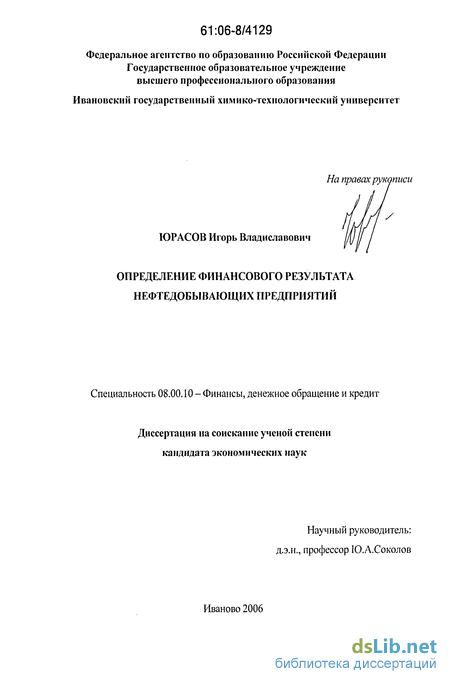 61:06-8/4129

Федеральное агентство по образованию Российской Федерации
Государственное образовательное учреждение
высшего профессионального образования

Ивановский государственный химико-технологический университет

На правах рукописи

ЮРАСОВ Игорь Владиславович

ОПРЕДЕЛЕНИЕ ФИНАНСОВОГО РЕЗУЛЬТАТА
НЕФТЕДОБЫВАЮЩИХ ПРЕДПРИЯТИЙ

Специальность 08.00.10 – Финансы, денежное обращение и кредит

Диссертация на соискание ученой степени
кандидата экономических наук

Научный руководитель:
д.э.н., профессор Ю.А.Соколов

Иваново 2006

dsLib.net
библиотека диссертаций